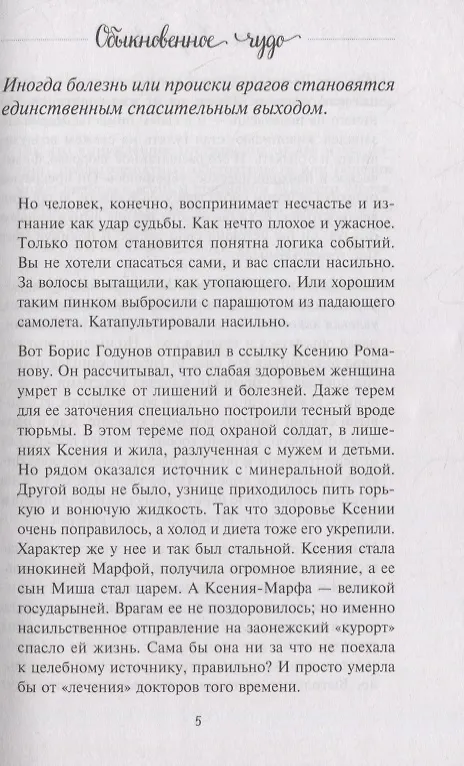 Обыкновенное чудо

Иногда болезнь или происки врагов становятся единственным спасительным выходом.

Но человек, конечно, воспринимает несчастье и изгнание как удар судьбы. Как нечто плохое и ужасное. Только потом становится понятна логика событий. Вы не хотели спасаться сами, и вас спасли насильно. За волосы вытащили, как утопающего. Или хорошим таким пинком выбросили с парашютом из падающего самолета. Катапультировали насильно.

Вот Борис Годунов отправил в ссылку Ксению Романову. Он рассчитывал, что слабая здоровьем женщина умрет в ссылке от лишений и болезней. Даже терем для ее заточения специально построили тесный вроде тюрьмы. В этом тереме под охраной солдат, в лишениях Ксения и жила, разлученная с мужем и детьми. Но рядом оказался источник с минеральной водой. Другой воды не было, узнице приходилось пить горькую и вонючую жидкость. Так что здоровье Ксении очень поправилось, а холод и диета тоже его укрепили. Характер же у нее и так был стальной. Ксения стала инокиней Марфой, получила огромное влияние, а ее сын Миша стал царем. А Ксения-Марфа — великой государыней. Врагам ее не поздоровилось; но именно насильственное отправление на заонежский «курорт» спасло ей жизнь. Сама бы она ни за что не поехала к целебному источнику, правильно? И просто умерла бы от «лечения» докторов того времени.

5